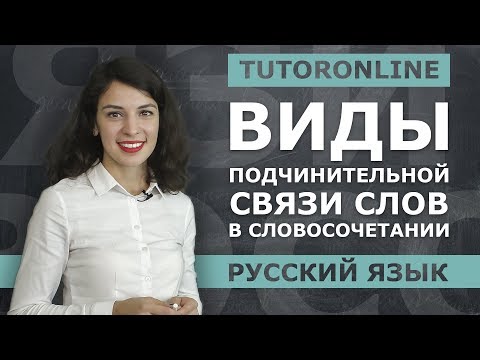 TUTORONLINE

ВИДЫ

ПОДЧИНИТЕЛЬНОЙ СВЯЗИ СЛОВ В СЛОВОСОЧЕТАНИИ

РУССКИЙ ЯЗЫК